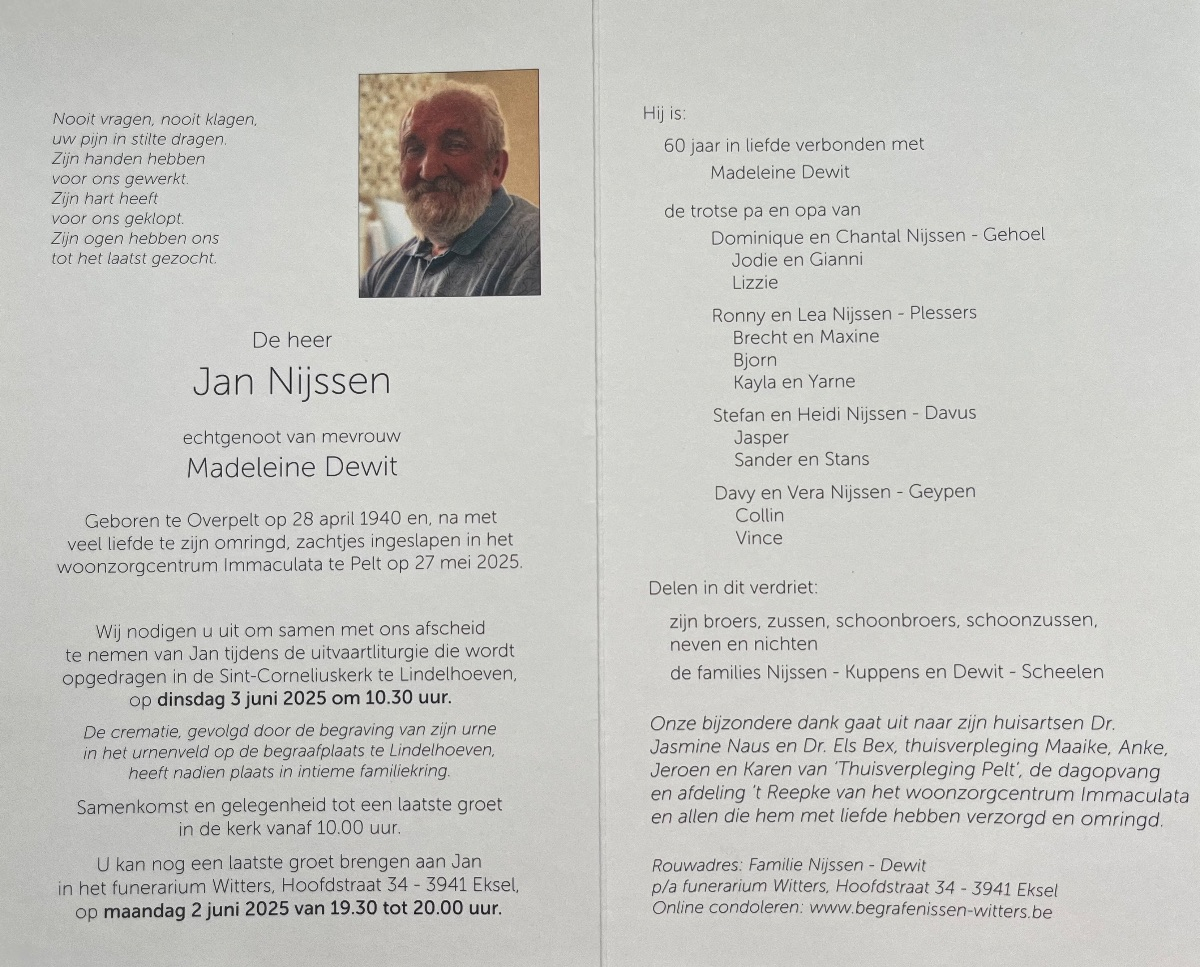 Nooit vragen, nooit klagen,
uw pijn in stilte dragen.
Zijn handen hebben
voor ons gewerkt.
Zijn hart heeft
voor ons geklopt.
Zijn ogen hebben ons
tot het laatst gezocht.

De heer
Jan Nijssen

echtgenoot van mevrouw
Madeleine Dewit

Geboren te Overpelt op 28 april 1940 en, na met veel liefde te zijn omringd, zachtjes ingeslapen in het woonzorgcentrum Immaculata te Pelt op 27 mei 2025.

Wij nodigen u uit om samen met ons afscheid te nemen van Jan tijdens de uitvaartliturgie die wordt opgedragen in de Sint-Corneliuskerk te Lindelhoeven, op dinsdag 3 juni 2025 om 10.30 uur.

De crematie, gevolgd door de begraving van zijn urne in het urnenveld op de begraafplaats te Lindelhoeven, heeft nadien plaats in intieme familiekring.

Samenkomst en gelegenheid tot een laatste groet in de kerk vanaf 10.00 uur.

U kan nog een laatste groet brengen aan Jan in het funerarium Witters, Hoofdstraat 34 - 3941 Eksel, op maandag 2 juni 2025 van 19.30 tot 20.00 uur.

Hij is:

60 jaar in liefde verbonden met
Madeleine Dewit

de trotse pa en opa van
Dominique en Chantal Nijssen - Gehoel
Jodie en Gianni
Lizzie

Ronny en Lea Nijssen - Plessers
Brecht en Maxine
Bjorn
Kayla en Yarne

Stefan en Heidi Nijssen - Davus
Jasper
Sander en Stans

Davy en Vera Nijssen - Geypen
Collin
Vince

Delen in dit verdriet:

zijn broers, zussen, schoonbroers, schoonzussen, neven en nichten
de families Nijssen - Kuppens en Dewit - Scheelen

Onze bijzondere dank gaat uit naar zijn huisartsen Dr. Jasmine Naus en Dr. Els Bex, thuisverpleging Maaike, Anke, Jeroen en Karen van 'Thuisverpleging Pelt', de dagopvang en afdeling 't Reepke van het woonzorgcentrum Immaculata en allen die hem met liefde hebben verzorgd en omringd.

Rouwadres: Familie Nijssen - Dewit
p/a funerarium Witters, Hoofdstraat 34 - 3941 Eksel
Online condoleren: www.begrafenissen-witters.be